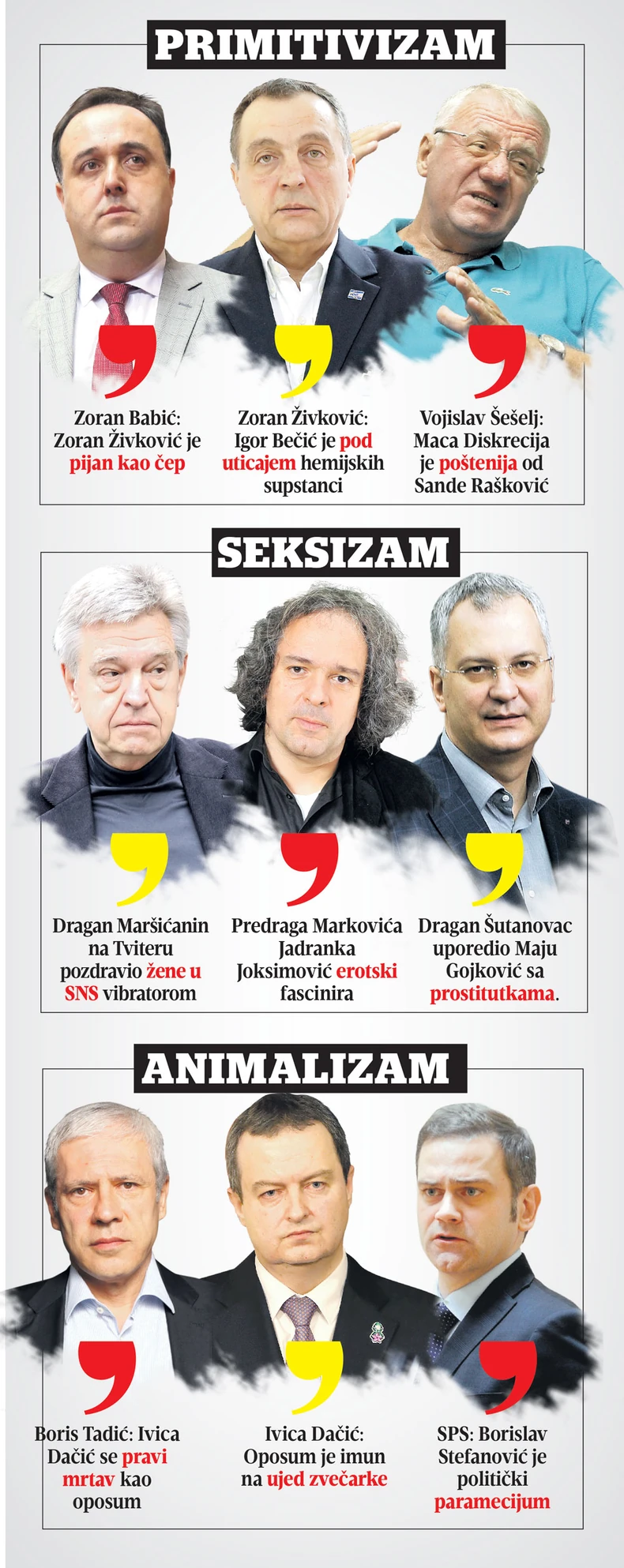 PRIMITIVIZAM

Zoran Babić: Zoran Živković je pijan kao čep

Zoran Živković: Igor Bečić je pod uticajem hemijskih supstanci

Vojislav Šešelj: Maca Diskrecija je poštenija od Sande Rašković

SEKSIZAM

Dragan Maršićanin na Tviteru pozdravio žene u SNS vibratorom

Predraga Markovića Jadranka Joksimović erotski fascinira

Dragan Šutanovac uporedio Maju Gojković sa prostitutkama.

ANIMALIZAM

Boris Tadić: Ivica Dačić se pravi mrtav kao oposum

Ivica Dačić: Oposum je imun na ujed zvečarke

SPS: Borislav Stefanović je politički paramecijum